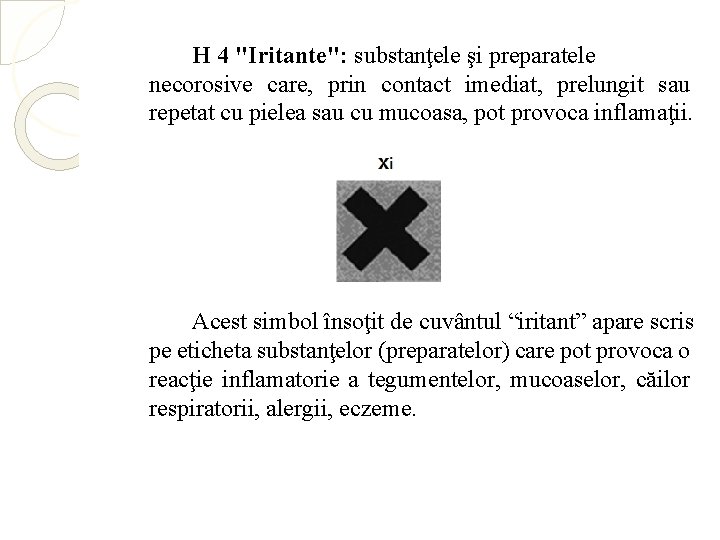 H 4 "Iritante": substanţele şi preparatele necorosive care, prin contact imediat, prelungit sau repetat cu pielea sau cu mucoasa, pot provoca inflamaţii.

Xi

Acest simbol însoţit de cuvântul “iritant” apare scris pe eticheta substanţelor (preparatelor) care pot provoca o reacţie inflamatorie a tegumentelor, mucoaselor, căilor respiratorii, alergii, eczeme.